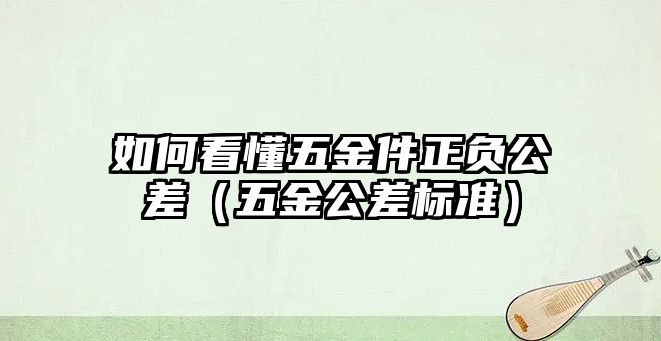 如何看懂五金件正负公差（五金公差标准）